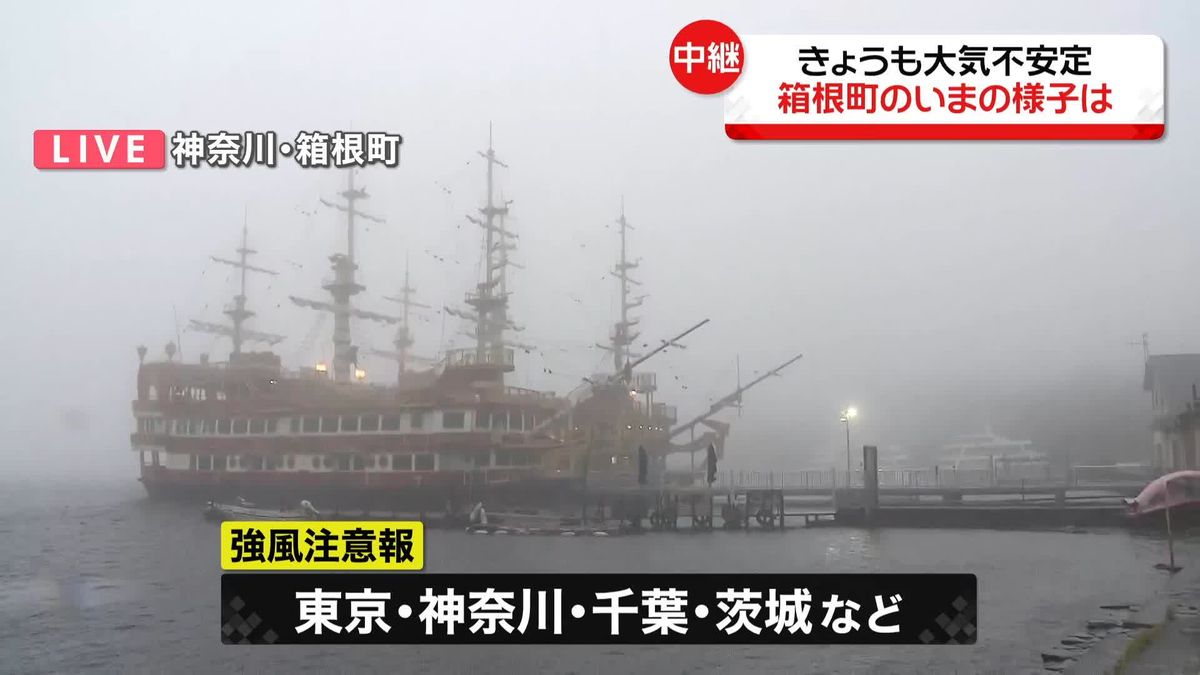 中継
きょうも大気不安定
箱根町のいまの様子は

LIVE 神奈川・箱根町

強風注意報
東京・神奈川・千葉・茨城など